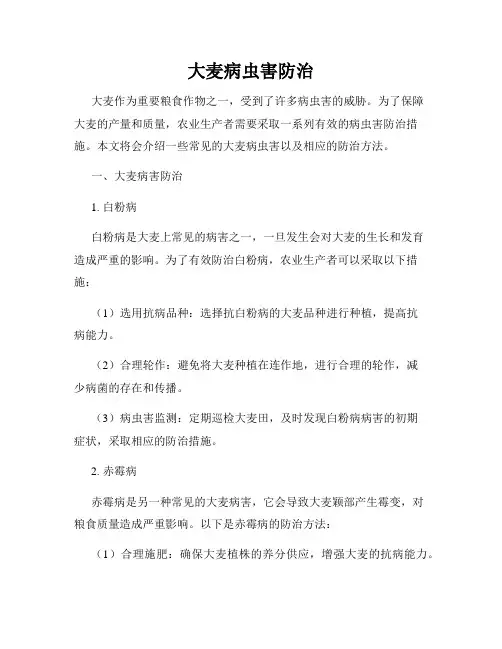 大麦病虫害防治

大麦作为重要粮食作物之一，受到了许多病虫害的威胁。为了保障大麦的产量和质量，农业生产者需要采取一系列有效的病虫害防治措施。本文将会介绍一些常见的大麦病虫害以及相应的防治方法。

一、大麦病害防治

1. 白粉病

白粉病是大麦上常见的病害之一，一旦发生会对大麦的生长和发育造成严重的影响。为了有效防治白粉病，农业生产者可以采取以下措施：

（1）选用抗病品种：选择抗白粉病的大麦品种进行种植，提高抗病能力。

（2）合理轮作：避免将大麦种植在连作地，进行合理的轮作，减少病菌的存在和传播。

（3）病虫害监测：定期巡检大麦田，及时发现白粉病病害的初期症状，采取相应的防治措施。

2. 赤霉病

赤霉病是另一种常见的大麦病害，它会导致大麦颖部产生霉变，对粮食质量造成严重影响。以下是赤霉病的防治方法：

（1）合理施肥：确保大麦植株的养分供应，增强大麦的抗病能力。